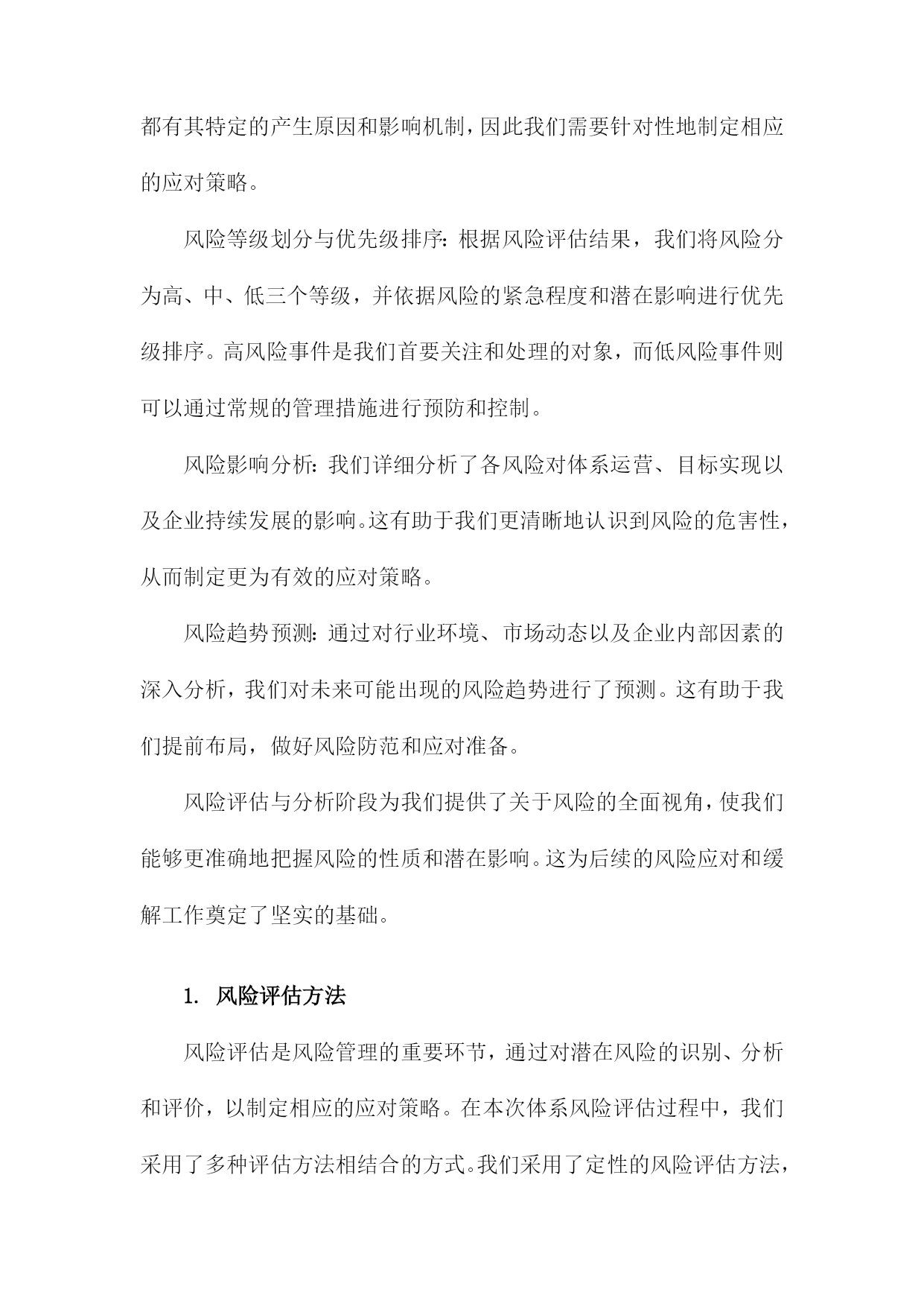 都有其特定的产生原因和影响机制，因此我们需要针对性地制定相应的应对策略。

风险等级划分与优先级排序：根据风险评估结果，我们将风险分为高、中、低三个等级，并依据风险的紧急程度和潜在影响进行优先级排序。高风险事件是我们首要关注和处理的对象，而低风险事件则可以通过常规的管理措施进行预防和控制。

风险影响分析：我们详细分析了各风险对体系运营、目标实现以及企业持续发展的影响。这有助于我们更清晰地认识到风险的危害性，从而制定更为有效的应对策略。

风险趋势预测：通过对行业环境、市场动态以及企业内部因素的深入分析，我们对未来可能出现的风险趋势进行了预测。这有助于我们提前布局，做好风险防范和应对准备。

风险评估与分析阶段为我们提供了关于风险的全面视角，使我们能够更准确地把握风险的性质和潜在影响。这为后续的风险应对和缓解工作奠定了坚实的基础。

1. 风险评估方法

风险评估是风险管理的重要环节，通过对潜在风险的识别、分析和评价，以制定相应的应对策略。在本次体系风险评估过程中，我们采用了多种评估方法相结合的方式。我们采用了定性的风险评估方法，